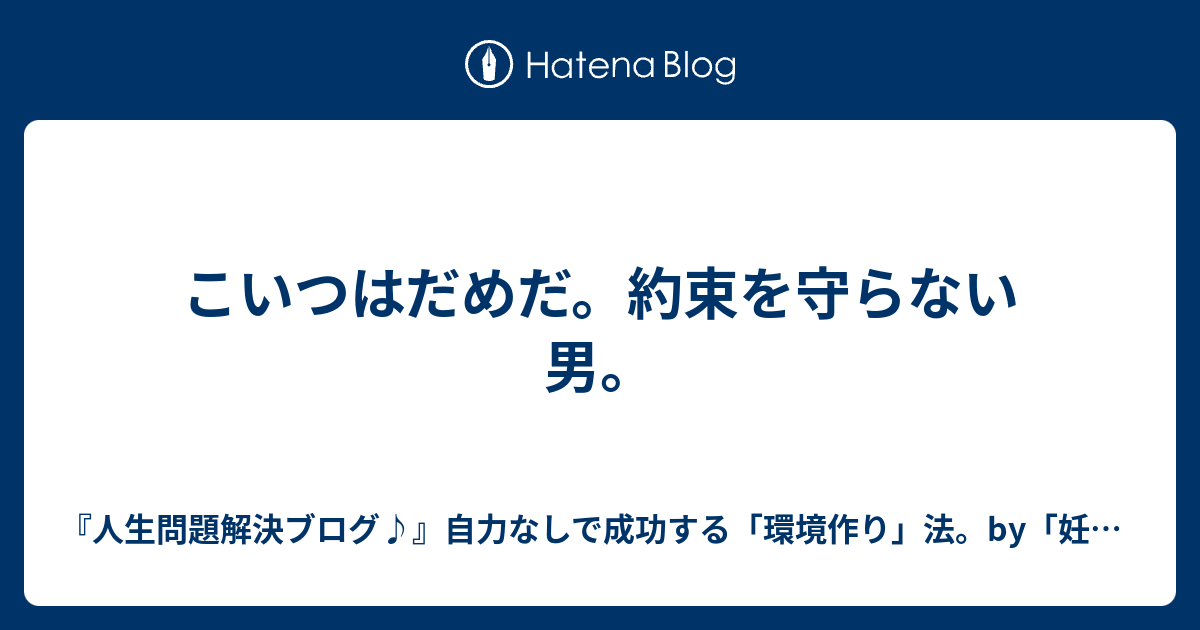 Hatena Blog

こいつはだめだ。約束を守らない男。

『人生問題解決ブログ♪』自力なしで成功する「環境作り」法。by「妊…